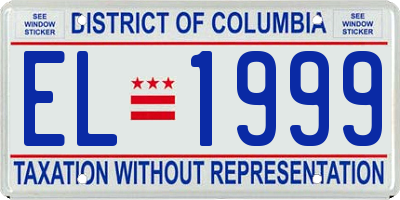 SEE WINDOW STICKER

DISTRICT OF COLUMBIA

SEE WINDOW STICKER

EL 1999

TAXATION WITHOUT REPRESENTATION